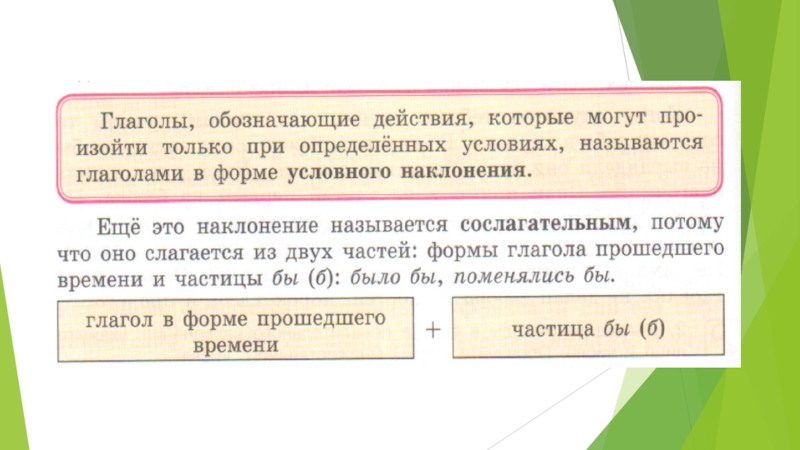 Глаголы, обозначающие действия, которые могут произойти только при определённых условиях, называются глаголами в форме условного наклонения.

Ещё это наклонение называется сослагательным, потому что оно слагается из двух частей: формы глагола прошедшего времени и частицы бы (б): было бы, поменялись бы.

глагол в форме прошедшего времени

+

частица бы (б)